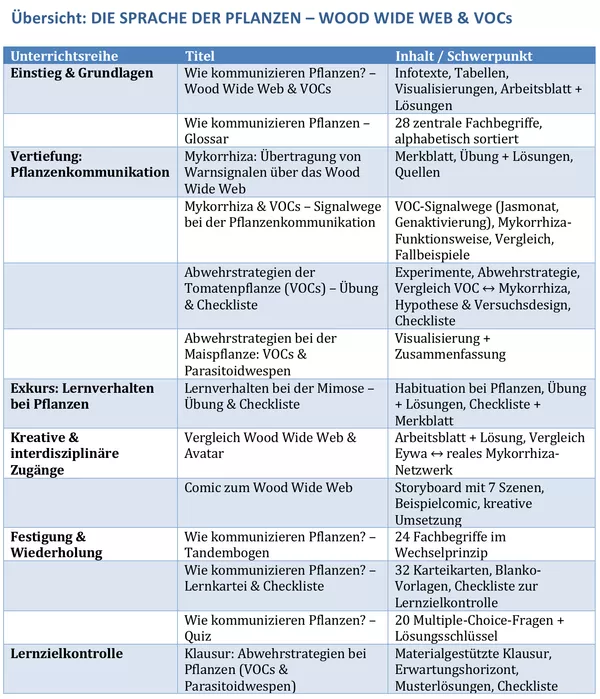 Übersicht: DIE SPRACHE DER PFLANZEN – WOOD WIDE WEB & VOCs

| Unterrichtsreihe | Titel | Inhalt / Schwerpunkt |
|---|---|---|
| Einstieg & Grundlagen | Wie kommunizieren Pflanzen? – Wood Wide Web & VOCs | Infotexte, Tabellen, Visualisierungen, Arbeitsblatt + Lösungen |
| | Wie kommunizieren Pflanzen – Glossar | 28 zentrale Fachbegriffe, alphabetisch sortiert |
| Vertiefung: Pflanzenkommunikation | Mykorrhiza: Übertragung von Warnsignalen über das Wood Wide Web | Merkblatt, Übung + Lösungen, Quellen |
| | Mykorrhiza & VOCs – Signalwege bei der Pflanzenkommunikation | VOC-Signalwege (Jasmonat, Genaktivierung), Mykorrhiza-Funktionsweise, Vergleich, Fallbeispiele |
| | Abwehrstrategien der Tomatenpflanze (VOCs) – Übung & Checkliste | Experimente, Abwehrstrategie, Vergleich VOC ↔ Mykorrhiza, Hypothese & Versuchsdesign, Checkliste |
| | Abwehrstrategien bei der Maispflanze: VOCs & Parasitoidwespen | Visualisierung + Zusammenfassung |
| Exkurs: Lernverhalten bei Pflanzen | Lernverhalten bei der Mimose – Übung & Checkliste | Habituation bei Pflanzen, Übung + Lösungen, Checkliste + Merkblatt |
| Kreative & interdisziplinäre Zugänge | Vergleich Wood Wide Web & Avatar | Arbeitsblatt + Lösung, Vergleich Eywa ↔ reales Mykorrhiza-Netzwerk |
| | Comic zum Wood Wide Web | Storyboard mit 7 Szenen, Beispielcomic, kreative Umsetzung |
| Festigung & Wiederholung | Wie kommunizieren Pflanzen? – Tandembogen | 24 Fachbegriffe im Wechselprinzip |
| | Wie kommunizieren Pflanzen? – Lernkartei & Checkliste | 32 Karteikarten, Blanko-Vorlagen, Checkliste zur Lernzielkontrolle |
| | Wie kommunizieren Pflanzen? – Quiz | 20 Multiple-Choice-Fragen + Lösungsschlüssel |
| Lernzielkontrolle | Klausur: Abwehrstrategien bei Pflanzen (VOCs & Parasitoidwespen) | Materialgestützte Klausur, Erwartungshorizont, Musterlösungen, Checkliste |